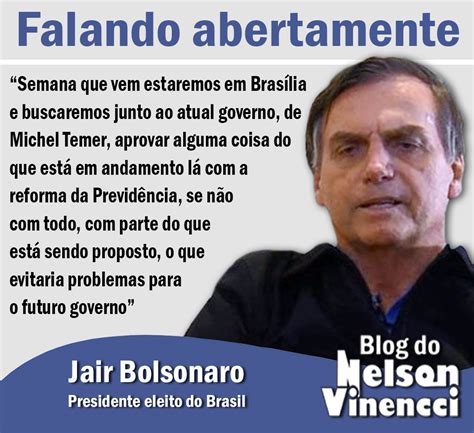 Falando abertamente

“Semana que vem estaremos em Brasília e buscaremos junto ao atual governo, de Michel Temer, aprovar alguma coisa do que está em andamento lá com a reforma da Previdência, se não com todo, com parte do que está sendo proposto, o que evitaria problemas para o futuro governo”

Jair Bolsonaro
Presidente eleito do Brasil

Blog do
Nelson
Vinencci